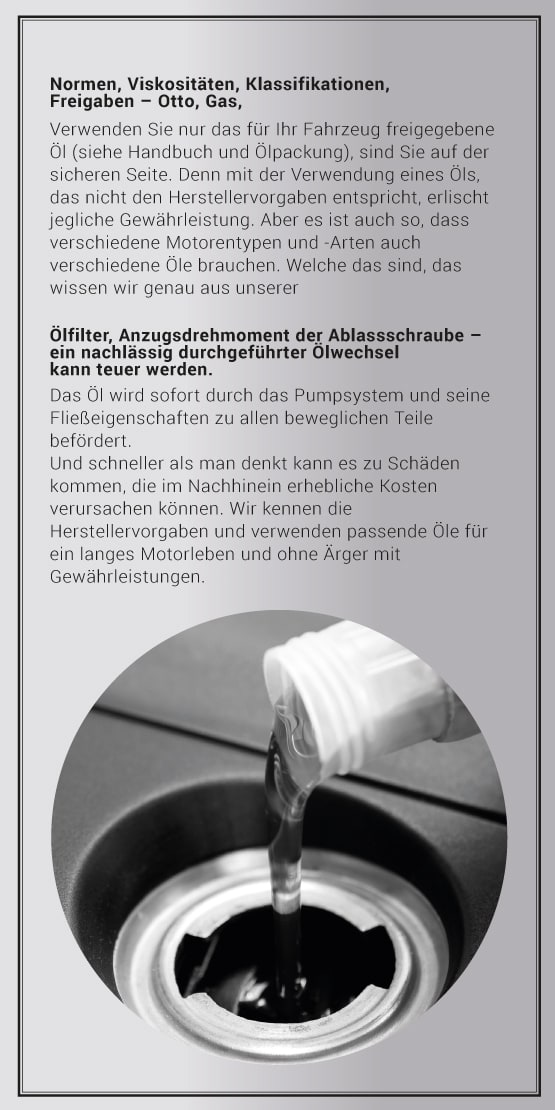 **Normen, Viskositäten, Klassifikationen, Freigaben – Otto, Gas,**

Verwenden Sie nur das für Ihr Fahrzeug freigegebene Öl (siehe Handbuch und Ölpackung), sind Sie auf der sicheren Seite. Denn mit der Verwendung eines Öls, das nicht den Herstellervorgaben entspricht, erlischt jegliche Gewährleistung. Aber es ist auch so, dass verschiedene Motorentypen und -Arten auch verschiedene Öle brauchen. Welche das sind, das wissen wir genau aus unserer

**Ölfilter, Anzugsdrehmoment der Ablassschraube – ein nachlässig durchgeführter Ölwechsel kann teuer werden.**

Das Öl wird sofort durch das Pumpsystem und seine Fließeigenschaften zu allen beweglichen Teile befördert.
Und schneller als man denkt kann es zu Schäden kommen, die im Nachhinein erhebliche Kosten verursachen können. Wir kennen die Herstellervorgaben und verwenden passende Öle für ein langes Motorleben und ohne Ärger mit Gewährleistungen.